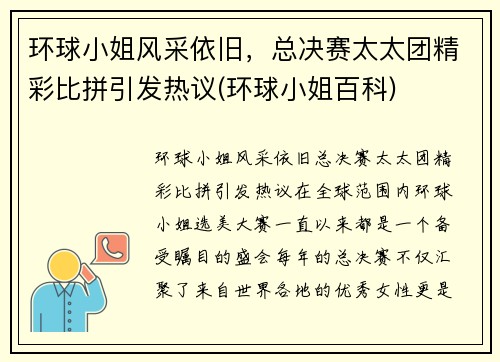 环球小姐风采依旧，总决赛太太团精彩比拼引发热议(环球小姐百科)

环球小姐风采依旧总决赛太太团精彩比拼引发热议在全球范围内环球小姐选美大赛一直以来都是一个备受瞩目的盛会每年的总决赛不仅汇聚了来自世界各地的优秀女性更是